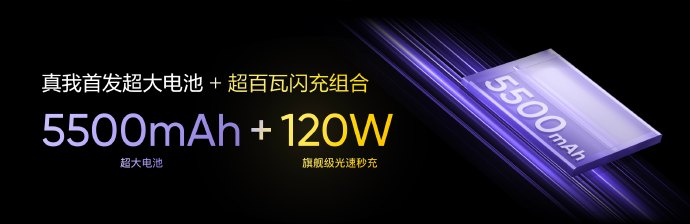 真我首发超大电池 + 超百瓦闪充组合

5500mAh + 120W

超大电池

旗舰级光速秒充

5500mAh